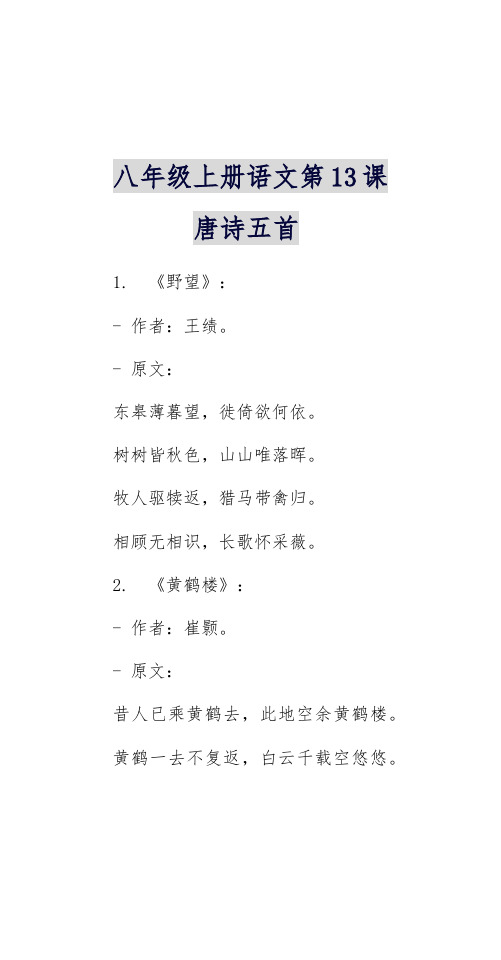 八年级上册语文第13课

唐诗五首

1. 《野望》：

- 作者：王绩。

- 原文：

东皋薄暮望，徙倚欲何依。

树树皆秋色，山山唯落晖。

牧人驱犊返，猎马带禽归。

相顾无相识，长歌怀采薇。

2. 《黄鹤楼》：

- 作者：崔颢。

- 原文：

昔人已乘黄鹤去，此地空余黄鹤楼。

黄鹤一去不复返，白云千载空悠悠。